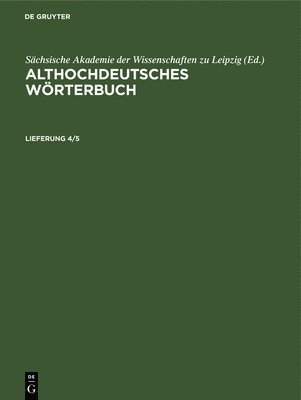 DE GRUYTER

Sächsische Akademie der Wissenschaften zu Leipzig (Ed.)
ALTHOCHDEUTSCHES WÖRTERBUCH

LIEFERUNG 4/5

DE
G